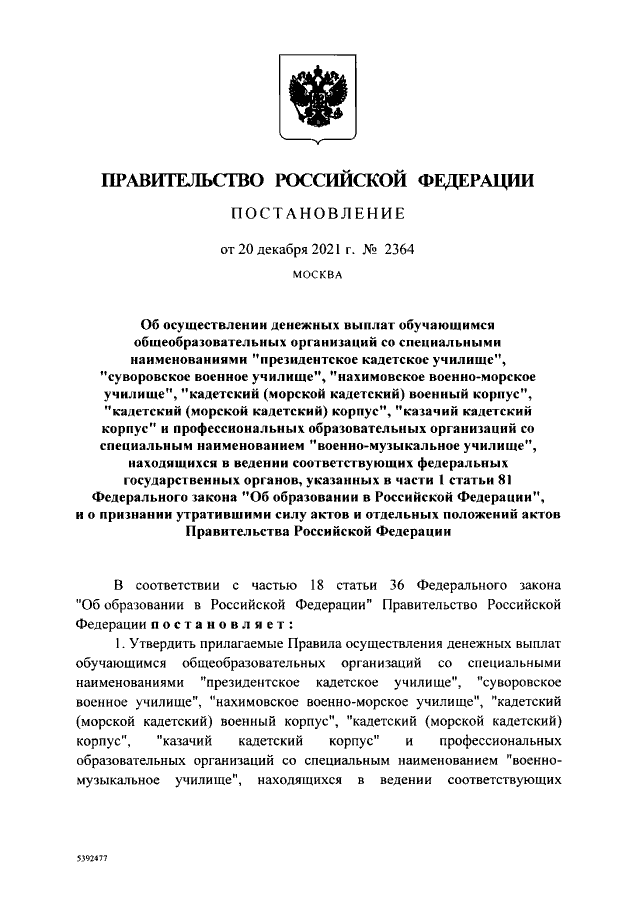 ПРАВИТЕЛЬСТВО РОССИЙСКОЙ ФЕДЕРАЦИИ

ПОСТАНОВЛЕНИЕ

от 20 декабря 2021 г. № 2364

МОСКВА

Об осуществлении денежных выплат обучающимся общеобразовательных организаций со специальными наименованиями "президентское кадетское училище", "суворовское военное училище", "нахимовское военно-морское училище", "кадетский (морской кадетский) военный корпус", "кадетский (морской кадетский) корпус", "казачий кадетский корпус" и профессиональных образовательных организаций со специальным наименованием "военно-музыкальное училище", находящихся в ведении соответствующих федеральных государственных органов, указанных в части 1 статьи 81 Федерального закона "Об образовании в Российской Федерации", и о признании утратившими силу актов и отдельных положений актов Правительства Российской Федерации

В соответствии с частью 18 статьи 36 Федерального закона "Об образовании в Российской Федерации" Правительство Российской Федерации постановляет:

1. Утвердить прилагаемые Правила осуществления денежных выплат обучающимся общеобразовательных организаций со специальными наименованиями "президентское кадетское училище", "суворовское военное училище", "нахимовское военно-морское училище", "кадетский (морской кадетский) военный корпус", "кадетский (морской кадетский) корпус", "казачий кадетский корпус" и профессиональных образовательных организаций со специальным наименованием "военно-музыкальное училище", находящихся в ведении соответствующих

5392477